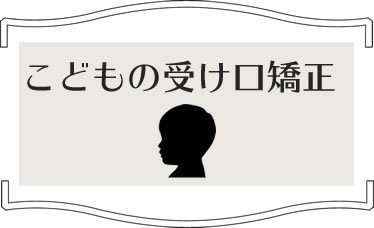 こどもの受け口矯正